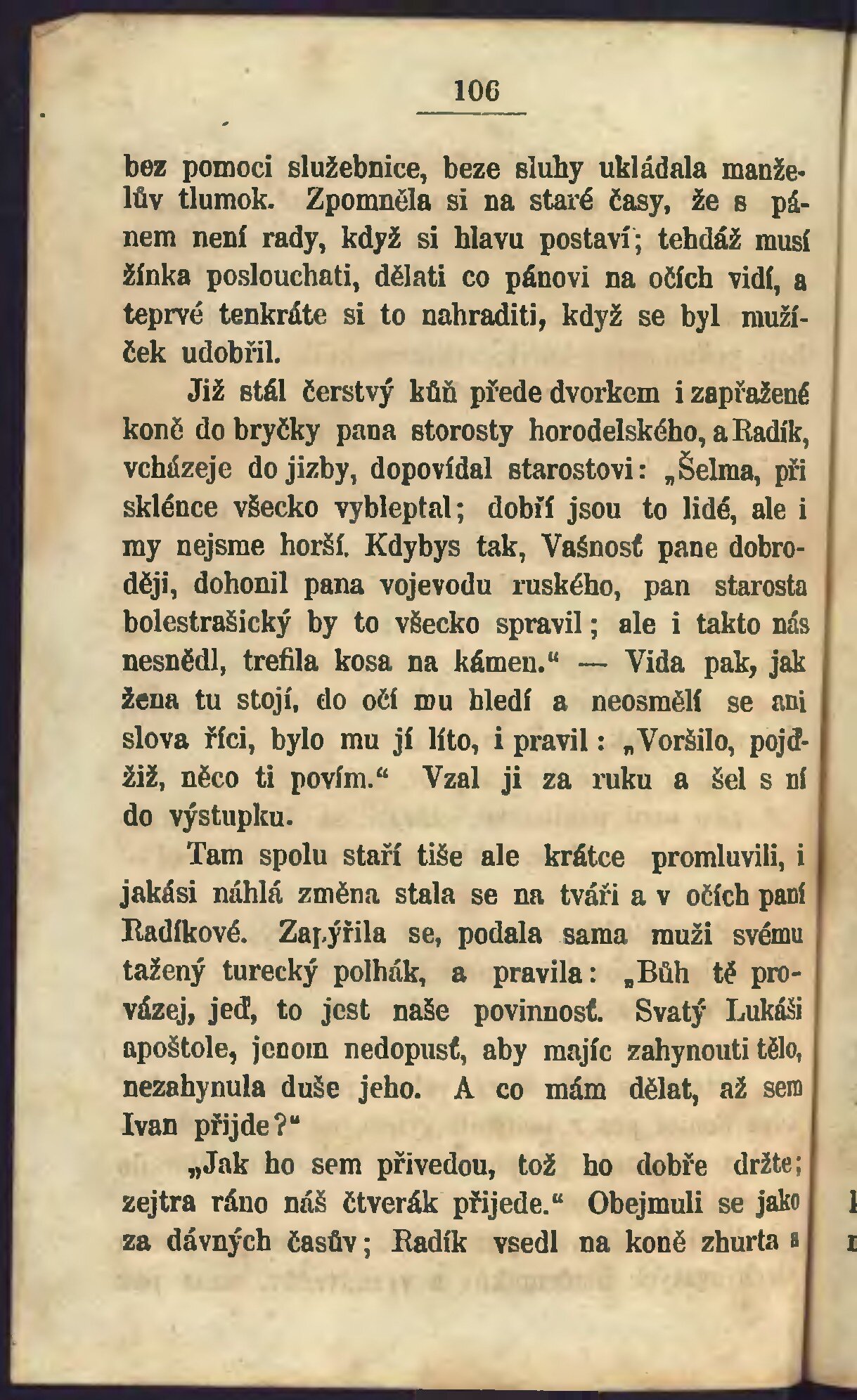 106

bez pomoci služebnice, beze sluhy ukládala manželův tlumok. Zpomněla si na staré časy, že s pánem není rady, když si hlavu postaví; tehdáž musí žínka poslouchati, dělati co pánovi na očích vidí, a teprvé tenkráte si to nahraditi, když se byl mužíček udobřil.

Již stál čerstvý kůň přede dvorkem i zapřažené koně do bryčky pana storosty horodelského, a Radík, vcházeje do jizby, dopovídal starostovi: „Šelma, při sklénce všecko vybleptal; dobří jsou to lidé, ale i my nejsme horší. Kdybys tak, Vašnosť pane dobroději, dohonil pana vojevodu ruského, pan starosta bolestrašický by to všecko spravil; ale i takto nás nesnědl, trefila kosa na kámen.“ — Vida pak, jak žena tu stojí, do očí mu hledí a neosmělí se ani slova říci, bylo mu jí líto, i pravil: „Voršilo, pojďžiž, něco ti povím.“ Vzal ji za ruku a šel s ní do výstupku.

Tam spolu staří tiše ale krátce promluvili, i jakási náhlá změna stala se na tváři a v očích paní Radíkové. Zapýřila se, podala sama muži svému tažený turecký polhák, a pravila: „Bůh tě provázej, jeď, to jest naše povinnosť. Svatý Lukáši apoštole, jenom nedopusť, aby majíc zahynouti tělo, nezahynula duše jeho. A co mám dělat, až sem Ivan přijde?“

„Jak ho sem přivedou, tož ho dobře držte; zejtra ráno náš čtverák přijede.“ Obejmuli se jako za dávných časův; Radík vsedl na koně zhurta a